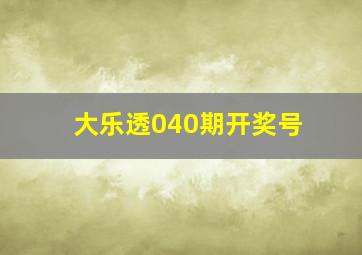 大乐透040期开奖号